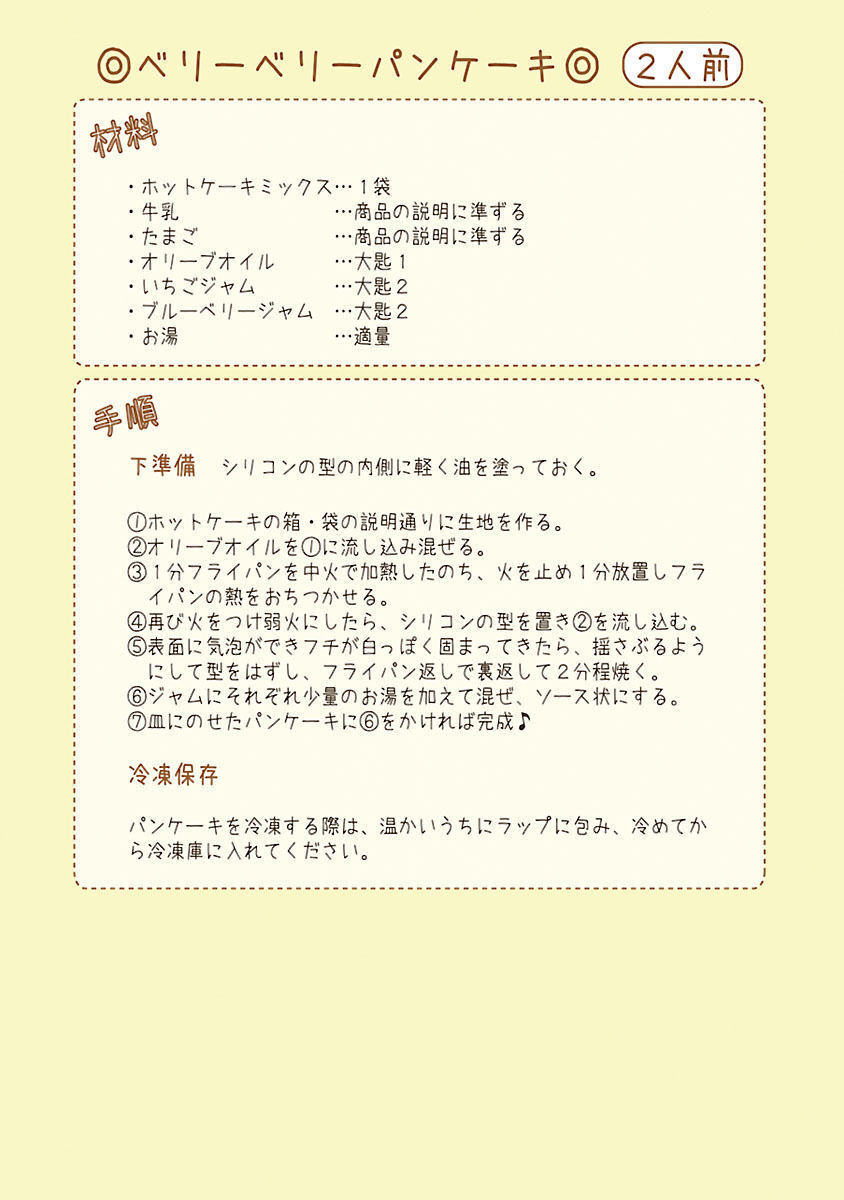 ◎ベリーベリーパンケーキ◎ 2人前

材料

・ホットケーキミックス…1袋
・牛乳 …商品の説明に準ずる
・たまご …商品の説明に準ずる
・オリーブオイル …大匙1
・いちごジャム …大匙2
・ブルーベリージャム …大匙2
・お湯 …適量

手順

下準備 シリコンの型の内側に軽く油を塗っておく。

①ホットケーキの箱・袋の説明通りに生地を作る。
②オリーブオイルを①に流し込み混ぜる。
③1分フライパンを中火で加熱したのち、火を止め1分放置しフライパンの熱をおちつかせる。
④再び火をつけ弱火にしたら、シリコンの型を置き②を流し込む。
⑤表面に気泡ができフチが白っぽく固まってきたら、揺さぶるようにして型をはずし、フライパン返しで裏返して2分程焼く。
⑥ジャムにそれぞれ少量のお湯を加えて混ぜ、ソース状にする。
⑦皿にのせたパンケーキに⑥をかければ完成♪

冷凍保存

パンケーキを冷凍する際は、温かいうちにラップに包み、冷めてから冷凍庫に入れてください。